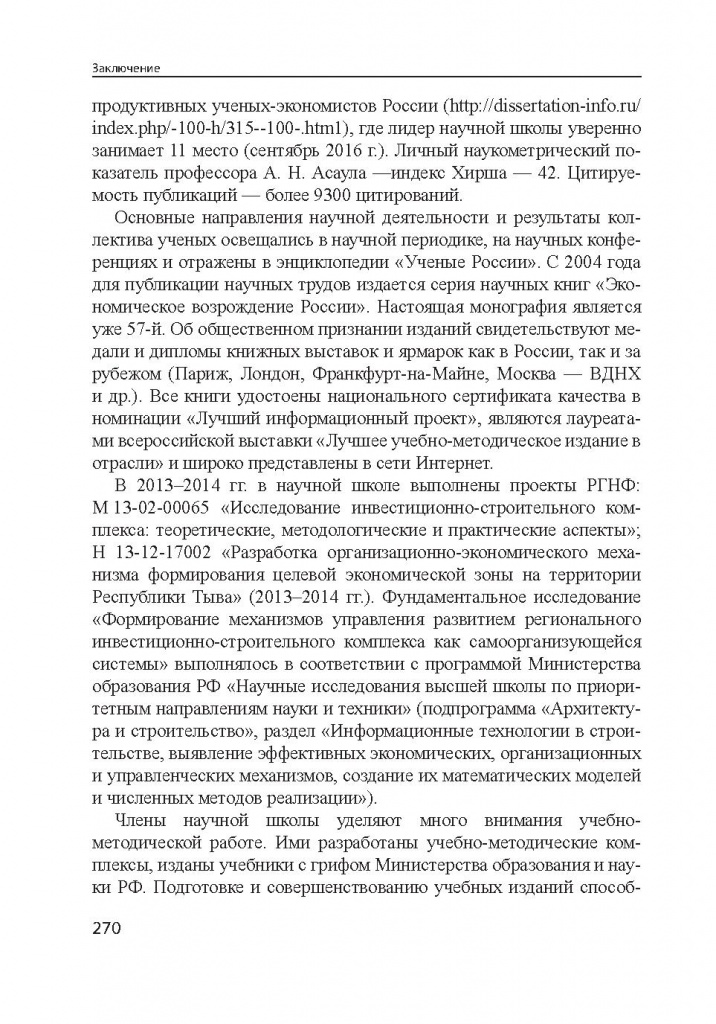 Заключение

продуктивных ученых-экономистов России (http://dissertation-info.ru/index.php/-100-h/315--100-.html), где лидер научной школы уверенно занимает 11 место (сентябрь 2016 г.). Личный наукометрический показатель профессора А. Н. Асаула —индекс Хирша — 42. Цитируемость публикаций — более 9300 цитирований.

Основные направления научной деятельности и результаты коллектива ученых освещались в научной периодике, на научных конференциях и отражены в энциклопедии «Ученые России». С 2004 года для публикации научных трудов издается серия научных книг «Экономическое возрождение России». Настоящая монография является уже 57-й. Об общественном признании изданий свидетельствуют медали и дипломы книжных выставок и ярмарок как в России, так и за рубежом (Париж, Лондон, Франкфурт-на-Майне, Москва — ВДНХ и др.). Все книги удостоены национального сертификата качества в номинации «Лучший информационный проект», являются лауреатами всероссийской выставки «Лучшее учебно-методическое издание в отрасли» и широко представлены в сети Интернет.

В 2013–2014 гг. в научной школе выполнены проекты РГНФ: М 13-02-00065 «Исследование инвестиционно-строительного комплекса: теоретические, методологические и практические аспекты»; Н 13-12-17002 «Разработка организационно-экономического механизма формирования целевой экономической зоны на территории Республики Тыва» (2013–2014 гг.). Фундаментальное исследование «Формирование механизмов управления развитием регионального инвестиционно-строительного комплекса как самоорганизующейся системы» выполнялось в соответствии с программой Министерства образования РФ «Научные исследования высшей школы по приоритетным направлениям науки и техники» (подпрограмма «Архитектура и строительство», раздел «Информационные технологии в строительстве, выявление эффективных экономических, организационных и управленческих механизмов, создание их математических моделей и численных методов реализации»).

Члены научной школы уделяют много внимания учебно-методической работе. Ими разработаны учебно-методические комплексы, изданы учебники с грифом Министерства образования и науки РФ. Подготовке и совершенствованию учебных изданий способ-

270